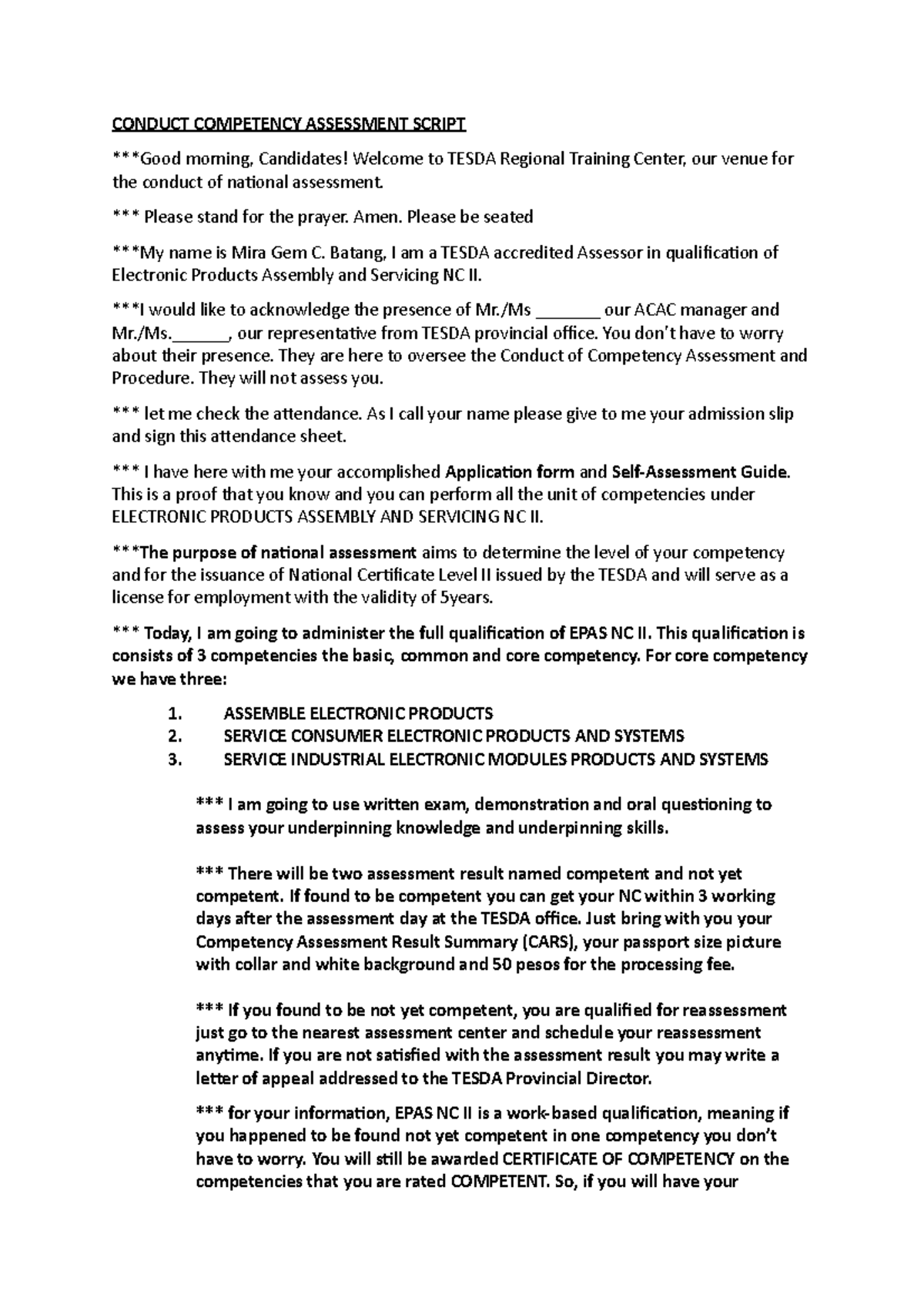 CONDUCT COMPETENCY ASSESSMENT SCRIPT

***Good morning, Candidates! Welcome to TESDA Regional Training Center, our venue for the conduct of national assessment.

*** Please stand for the prayer. Amen. Please be seated

***My name is Mira Gem C. Batang, I am a TESDA accredited Assessor in qualification of Electronic Products Assembly and Servicing NC II.

***I would like to acknowledge the presence of Mr./Ms _______ our ACAC manager and Mr./Ms.______, our representative from TESDA provincial office. You don't have to worry about their presence. They are here to oversee the Conduct of Competency Assessment and Procedure. They will not assess you.

*** let me check the attendance. As I call your name please give to me your admission slip and sign this attendance sheet.

*** I have here with me your accomplished Application form and Self-Assessment Guide. This is a proof that you know and you can perform all the unit of competencies under ELECTRONIC PRODUCTS ASSEMBLY AND SERVICING NC II.

***The purpose of national assessment aims to determine the level of your competency and for the issuance of National Certificate Level II issued by the TESDA and will serve as a license for employment with the validity of 5years.

*** Today, I am going to administer the full qualification of EPAS NC II. This qualification is consists of 3 competencies the basic, common and core competency. For core competency we have three:

1. ASSEMBLE ELECTRONIC PRODUCTS
2. SERVICE CONSUMER ELECTRONIC PRODUCTS AND SYSTEMS
3. SERVICE INDUSTRIAL ELECTRONIC MODULES PRODUCTS AND SYSTEMS

*** I am going to use written exam, demonstration and oral questioning to assess your underpinning knowledge and underpinning skills.

*** There will be two assessment result named competent and not yet competent. If found to be competent you can get your NC within 3 working days after the assessment day at the TESDA office. Just bring with you your Competency Assessment Result Summary (CARS), your passport size picture with collar and white background and 50 pesos for the processing fee.

*** If you found to be not yet competent, you are qualified for reassessment just go to the nearest assessment center and schedule your reassessment anytime. If you are not satisfied with the assessment result you may write a letter of appeal addressed to the TESDA Provincial Director.

*** for your information, EPAS NC II is a work-based qualification, meaning if you happened to be found not yet competent in one competency you don't have to worry. You will still be awarded CERTIFICATE OF COMPETENCY on the competencies that you are rated COMPETENT. So, if you will have your